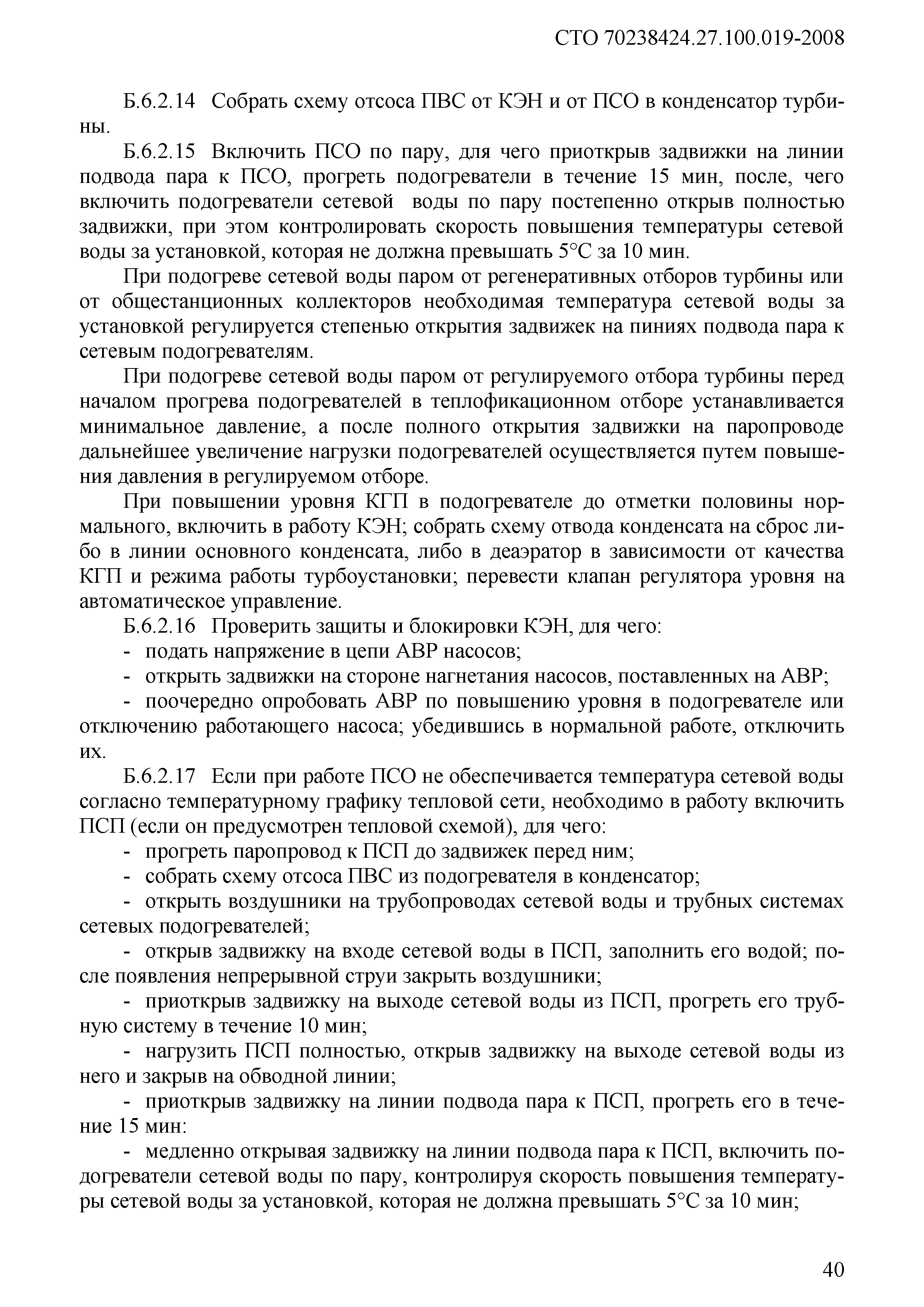 СТО 70238424.27.100.019-2008

Б.6.2.14 Собрать схему отсоса ПВС от КЭН и от ПСО в конденсатор турбины.

Б.6.2.15 Включить ПСО по пару, для чего приоткрыв задвижки на линии подвода пара к ПСО, прогреть подогреватели в течение 15 мин, после, чего включить подогреватели сетевой воды по пару постепенно открыв полностью задвижки, при этом контролировать скорость повышения температуры сетевой воды за установкой, которая не должна превышать 5°С за 10 мин.

При подогреве сетевой воды паром от регенеративных отборов турбины или от общестанционных коллекторов необходимая температура сетевой воды за установкой регулируется степенью открытия задвижек на пиниях подвода пара к сетевым подогревателям.

При подогреве сетевой воды паром от регулируемого отбора турбины перед началом прогрева подогревателей в теплофикационном отборе устанавливается минимальное давление, а после полного открытия задвижки на паропроводе дальнейшее увеличение нагрузки подогревателей осуществляется путем повышения давления в регулируемом отборе.

При повышении уровня КГП в подогревателе до отметки половины нормального, включить в работу КЭН; собрать схему отвода конденсата на сброс либо в линии основного конденсата, либо в деаэратор в зависимости от качества КГП и режима работы турбоустановки; перевести клапан регулятора уровня на автоматическое управление.

Б.6.2.16 Проверить защиты и блокировки КЭН, для чего:

- подать напряжение в цепи АВР насосов;

- открыть задвижки на стороне нагнетания насосов, поставленных на АВР;

- поочередно опробовать АВР по повышению уровня в подогревателе или отключению работающего насоса; убедившись в нормальной работе, отключить их.

Б.6.2.17 Если при работе ПСО не обеспечивается температура сетевой воды согласно температурному графику тепловой сети, необходимо в работу включить ПСП (если он предусмотрен тепловой схемой), для чего:

- прогреть паропровод к ПСП до задвижек перед ним;

- собрать схему отсоса ПВС из подогревателя в конденсатор;

- открыть воздушники на трубопроводах сетевой воды и трубных системах сетевых подогревателей;

- открыв задвижку на входе сетевой воды в ПСП, заполнить его водой; после появления непрерывной струи закрыть воздушники;

- приоткрыв задвижку на выходе сетевой воды из ПСП, прогреть его трубную систему в течение 10 мин;

- нагрузить ПСП полностью, открыв задвижку на выходе сетевой воды из него и закрыв на обводной линии;

- приоткрыв задвижку на линии подвода пара к ПСП, прогреть его в течение 15 мин:

- медленно открывая задвижку на линии подвода пара к ПСП, включить подогреватели сетевой воды по пару, контролируя скорость повышения температуры сетевой воды за установкой, которая не должна превышать 5°С за 10 мин;

40